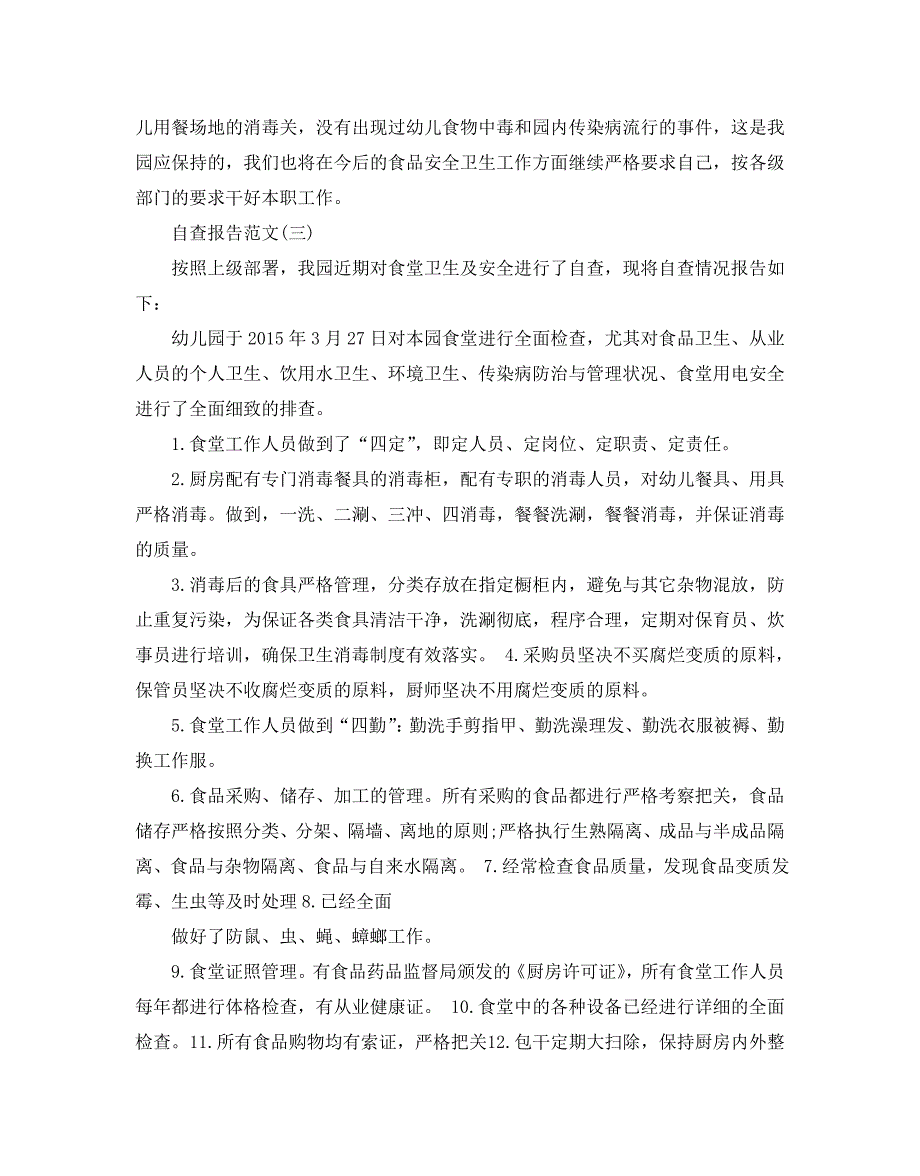 儿用餐场地的消毒关，没有出现过幼儿食物中毒和园内传染病流行的事件，这是我园应保持的，我们也将在今后的食品安全卫生工作方面继续严格要求自己，按各级部门的要求干好本职工作。

自查报告范文(三)

按照上级部署，我园近期对食堂卫生及安全进行了自查，现将自查情况报告如下：

幼儿园于 2015 年 3 月 27 日对本园食堂进行全面检查，尤其对食品卫生、从业人员的个人卫生、饮用水卫生、环境卫生、传染病防治与管理状况、食堂用电安全进行了全面细致的排查。

1.食堂工作人员做到了“四定”，即定人员、定岗位、定职责、定责任。

2.厨房配有专门消毒餐具的消毒柜，配有专职的消毒人员，对幼儿餐具、用具严格消毒。做到，一洗、二涮、三冲、四消毒，餐餐洗涮，餐餐消毒，并保证消毒的质量。

3.消毒后的食具严格管理，分类存放在指定橱柜内，避免与其它杂物混放，防止重复污染，为保证各类食具清洁干净，洗涮彻底，程序合理，定期对保育员、炊事员进行培训，确保卫生消毒制度有效落实。 4.采购员坚决不买腐烂变质的原料，保管员坚决不收腐烂变质的原料，厨师坚决不用腐烂变质的原料。

5.食堂工作人员做到“四勤”：勤洗手剪指甲、勤洗澡理发、勤洗衣服被褥、勤换工作服。

6.食品采购、储存、加工的管理。所有采购的食品都进行严格考察把关，食品储存严格按照分类、分架、隔墙、离地的原则;严格执行生熟隔离、成品与半成品隔离、食品与杂物隔离、食品与自来水隔离。 7.经常检查食品质量，发现食品变质发霉、生虫等及时处理 8.已经全面

做好了防鼠、虫、蝇、蟑螂工作。

9.食堂证照管理。有食品药品监督局颁发的《厨房许可证》，所有食堂工作人员每年都进行体格检查，有从业健康证。 10.食堂中的各种设备已经进行详细的全面检查。11.所有食品购物均有索证，严格把关12.包干定期大扫除，保持厨房内外整